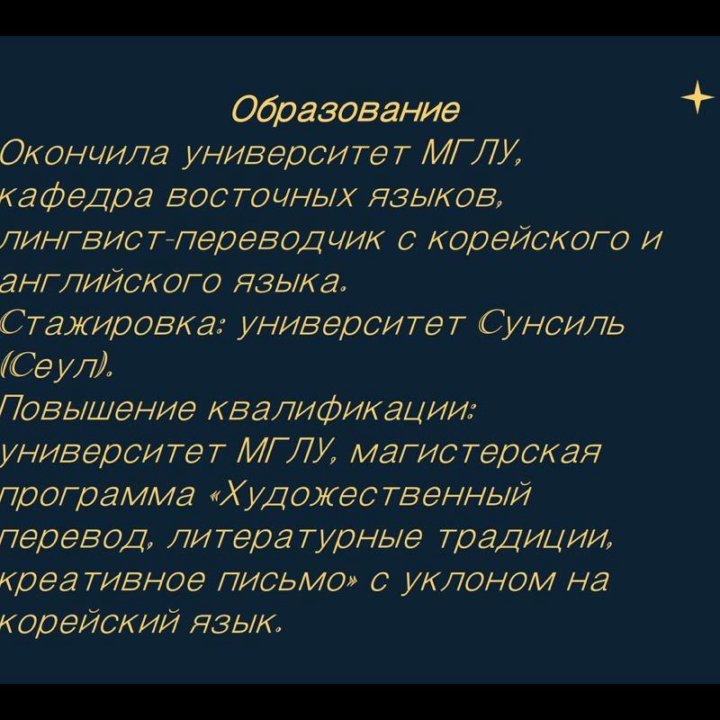 Образование
Окончила университет МГЛУ, кафедра восточных языков, лингвист-переводчик с корейского и английского языка.
Стажировка: университет Сунсиль (Сеул).
Повышение квалификации: университет МГЛУ, магистерская программа «Художественный перевод, литературные традиции, креативное письмо» с уклоном на корейский язык.